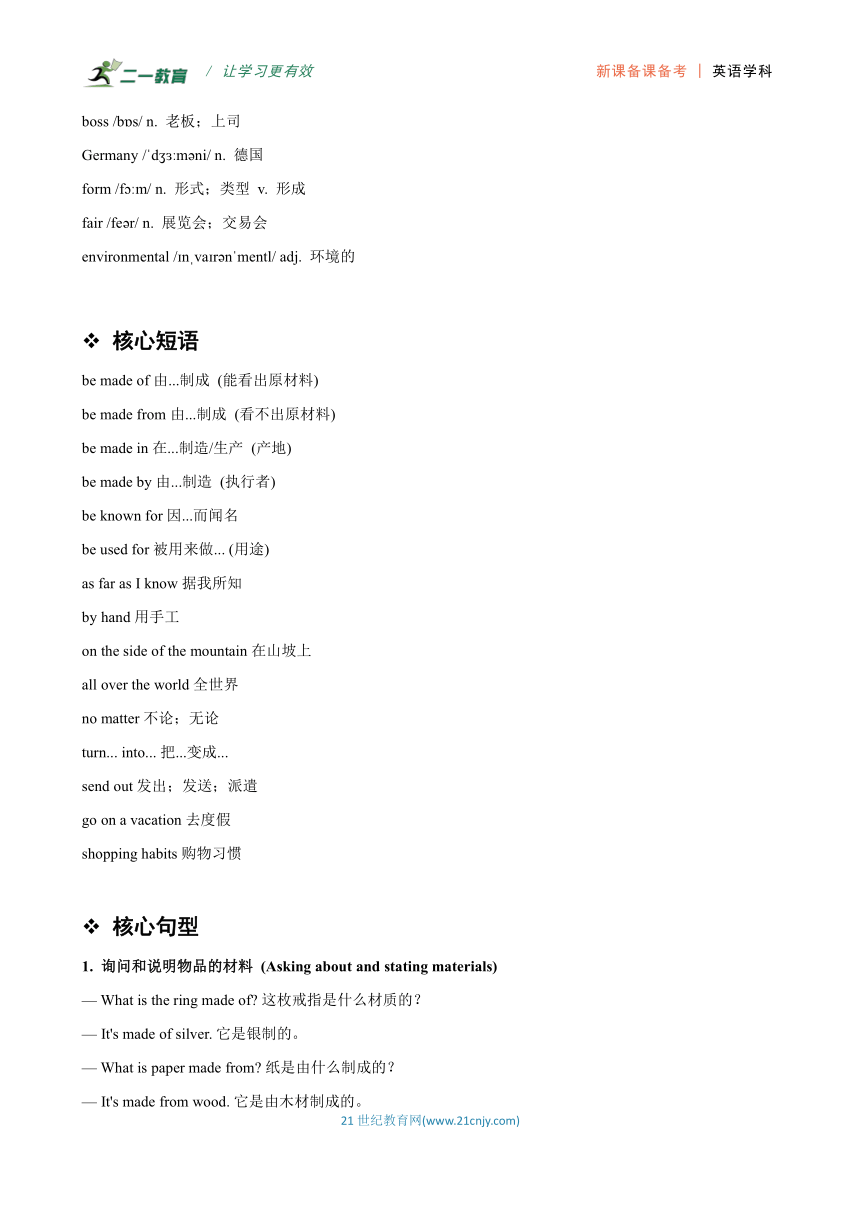 二一教育 / 让学习更有效 新课备课备考 | 英语学科

boss /bɒs/ n. 老板；上司

Germany /ˈdʒɜːməni/ n. 德国

form /fɔːm/ n. 形式；类型 v. 形成

fair /feər/ n. 展览会；交易会

environmental /ɪnˌvaɪrənˈmentl/ adj. 环境的

❖ 核心短语

be made of 由...制成 (能看出原材料)

be made from 由...制成 (看不出原材料)

be made in 在...制造/生产 (产地)

be made by 由...制造 (执行者)

be known for 因...而闻名

be used for 被用来做... (用途)

as far as I know 据我所知

by hand 用手工

on the side of the mountain 在山坡上

all over the world 全世界

no matter 不论；无论

turn... into... 把...变成...

send out 发出；发送；派遣

go on a vacation 去度假

shopping habits 购物习惯

❖ 核心句型

1. 询问和说明物品的材料 (Asking about and stating materials)

— What is the ring made of? 这枚戒指是什么材质的？

— It's made of silver. 它是银制的。

— What is paper made from? 纸是由什么制成的？

— It's made from wood. 它是由木材制成的。

21 世纪教育网(www.21cnjy.com)